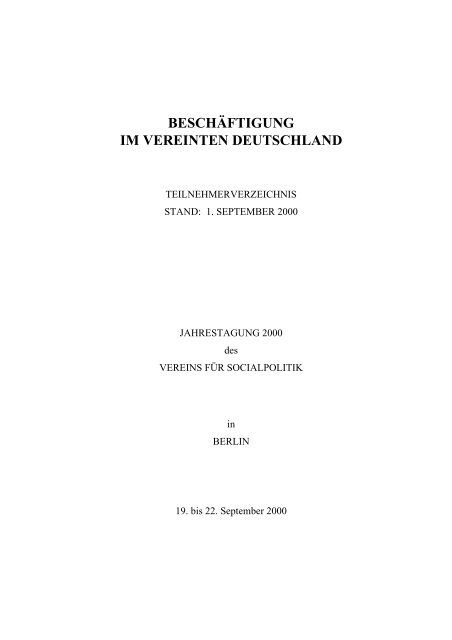 BESCHÄFTIGUNG
IM VEREINTEN DEUTSCHLAND

TEILNEHMERVERZEICHNIS
STAND: 1. SEPTEMBER 2000

JAHRESTAGUNG 2000
des
VEREINS FÜR SOCIALPOLITIK

in
BERLIN

19. bis 22. September 2000